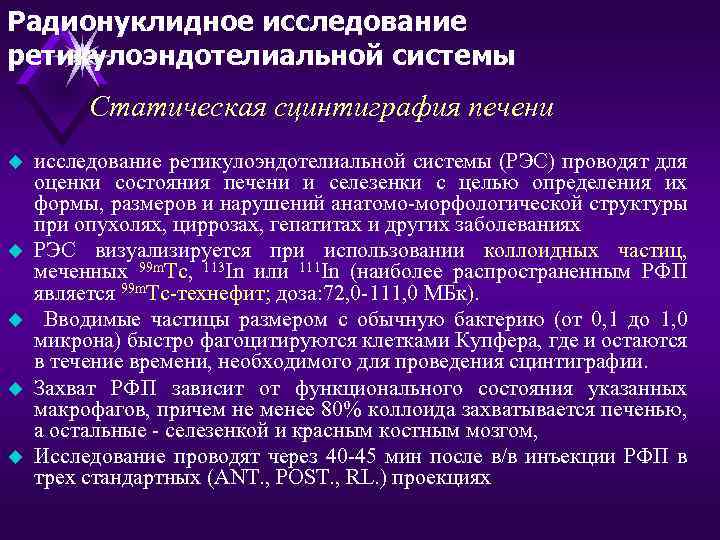 Радионуклидное исследование ретикулоэндотелиальной системы

Статическая сцинтиграфия печени

исследование ретикулоэндотелиальной системы (РЭС) проводят для оценки состояния печени и селезенки с целью определения их формы, размеров и нарушений анатомо-морфологической структуры при опухолях, циррозах, гепатитах и других заболеваниях

РЭС визуализируется при использовании коллоидных частиц, меченных $^{99m}$Tc, $^{113}$In или $^{111}$In (наиболее распространенным РФП является $^{99m}$Tc-технефит; доза:72,0-111,0 МБк).

Вводимые частицы размером с обычную бактерию (от 0,1 до 1,0 микрона) быстро фагоцитируются клетками Купфера, где и остаются в течение времени, необходимого для проведения сцинтиграфии.

Захват РФП зависит от функционального состояния указанных макрофагов, причем не менее 80% коллоида захватывается печенью, а остальные - селезенкой и красным костным мозгом,

Исследование проводят через 40-45 мин после в/в инъекции РФП в трех стандартных (ANT., POST., RL.) проекциях